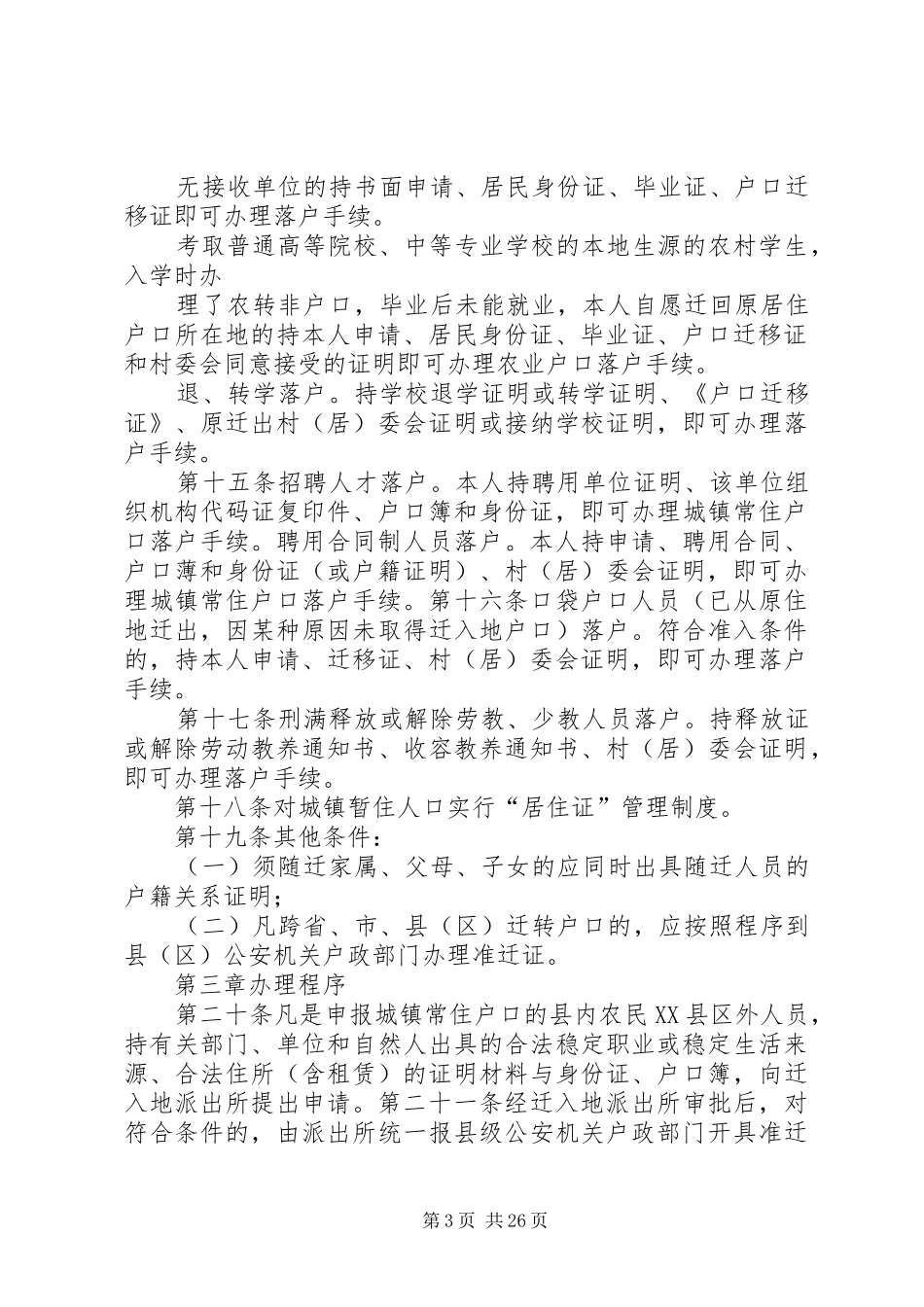 无接收单位的持书面申请、居民身份证、毕业证、户口迁移证即可办理落户手续。

考取普通高等院校、中等专业学校的本地生源的农村学生，入学时办

理了农转非户口，毕业后未能就业，本人自愿迁回原居住户口所在地的持本人申请、居民身份证、毕业证、户口迁移证和村委会同意接受的证明即可办理农业户口落户手续。

退、转学落户。持学校退学证明或转学证明、《户口迁移证》、原迁出村（居）委会证明或接纳学校证明，即可办理落户手续。

第十五条招聘人才落户。本人持聘用单位证明、该单位组织机构代码证复印件、户口簿和身份证，即可办理城镇常住户口落户手续。聘用合同制人员落户。本人持申请、聘用合同、户口薄和身份证（或户籍证明）、村（居）委会证明，即可办理城镇常住户口落户手续。第十六条口袋户口人员（已从原住地迁出，因某种原因未取得迁入地户口）落户。符合准入条件的，持本人申请、迁移证、村（居）委会证明，即可办理落户手续。

第十七条刑满释放或解除劳教、少教人员落户。持释放证或解除劳动教养通知书、收容教养通知书、村（居）委会证明，即可办理落户手续。

第十八条对城镇暂住人口实行“居住证”管理制度。

第十九条其他条件：

（一）须随迁家属、父母、子女的应同时出具随迁人员的户籍关系证明；

（二）凡跨省、市、县（区）迁转户口的，应按照程序到县（区）公安机关户政部门办理准迁证。

第三章办理程序

第二十条凡是申报城镇常住户口的县内农民XX县区外人员，持有关部门、单位和自然人出具的合法稳定职业或稳定生活来源、合法住所（含租赁）的证明材料与身份证、户口簿，向迁入地派出所提出申请。第二十一条经迁入地派出所审批后，对符合条件的，由派出所统一报县级公安机关户政部门开具准迁

第3页 共26页